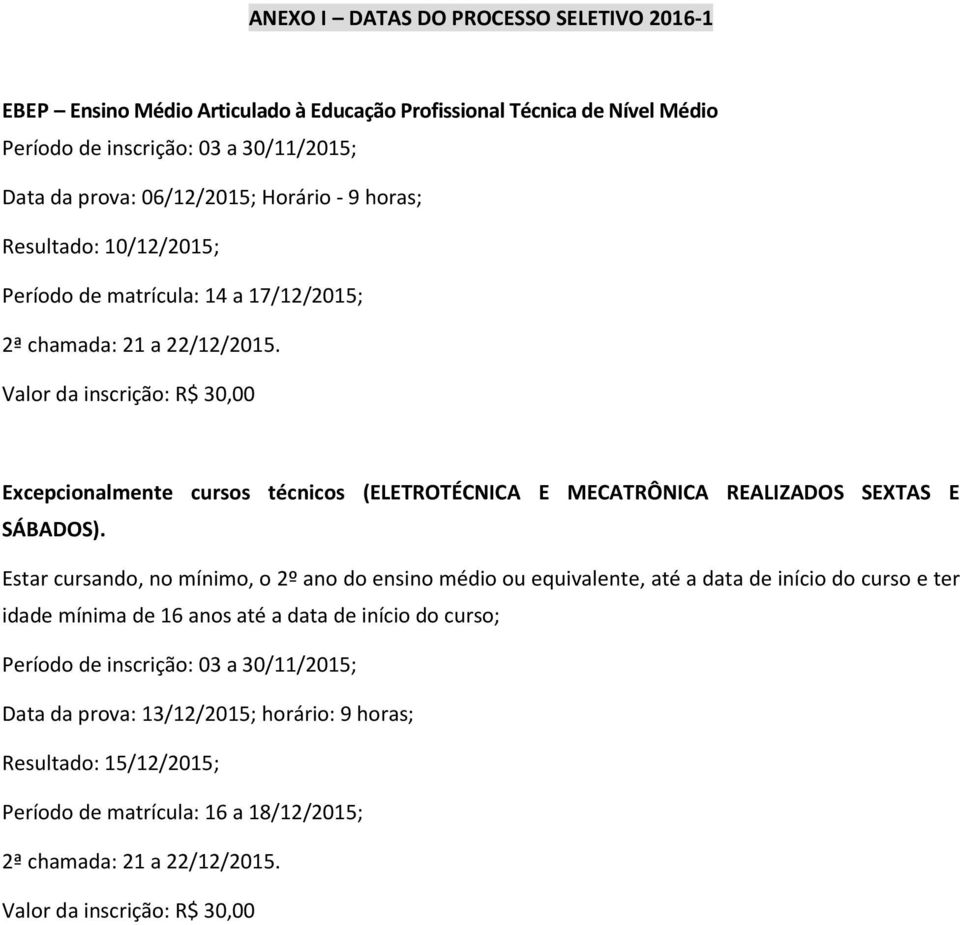 ANEXO I – DATAS DO PROCESSO SELETIVO 2016-1

EBEP – Ensino Médio Articulado à Educação Profissional Técnica de Nível Médio
Período de inscrição: 03 a 30/11/2015;

Data da prova: 06/12/2015; Horário - 9 horas;

Resultado: 10/12/2015;

Período de matrícula: 14 a 17/12/2015;

2ª chamada: 21 a 22/12/2015.

Valor da inscrição: R$ 30,00

Excepcionalmente cursos técnicos (ELETROTÉCNICA E MECATRÔNICA REALIZADOS SEXTAS E SÁBADOS).

Estar cursando, no mínimo, o 2º ano do ensino médio ou equivalente, até a data de início do curso e ter idade mínima de 16 anos até a data de início do curso;

Período de inscrição: 03 a 30/11/2015;

Data da prova: 13/12/2015; horário: 9 horas;

Resultado: 15/12/2015;

Período de matrícula: 16 a 18/12/2015;

2ª chamada: 21 a 22/12/2015.

Valor da inscrição: R$ 30,00